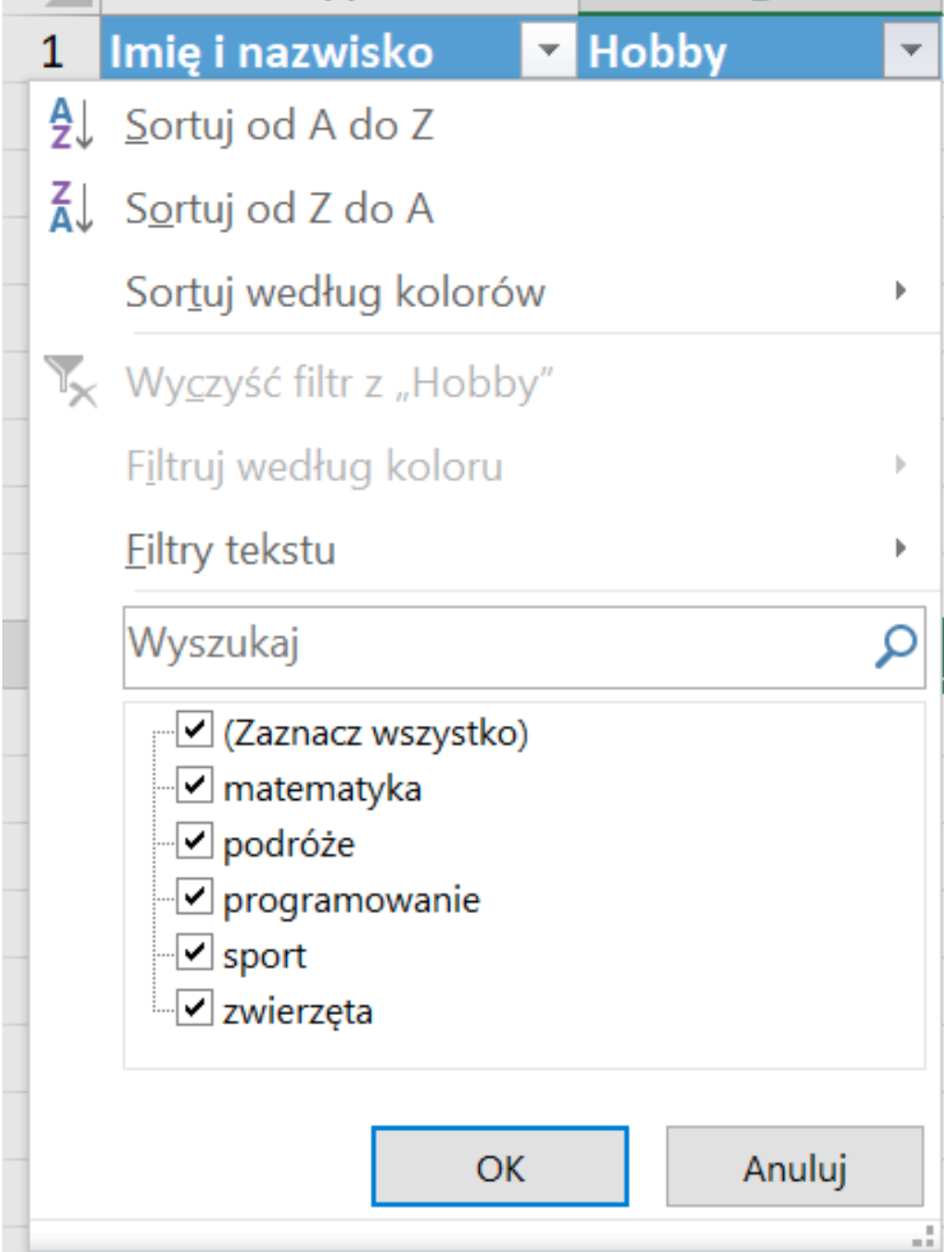 1 Imię i nazwisko Hobby

Sortuj od A do Z

Sortuj od Z do A

Sortuj według kolorów

Wyczyść filtr z „Hobby”

Filtruj według koloru

Filtry tekstu

Wyszukaj

(Zaznacz wszystko)
matematyka
podróże
programowanie
sport
zwierzęta

OK
Anuluj